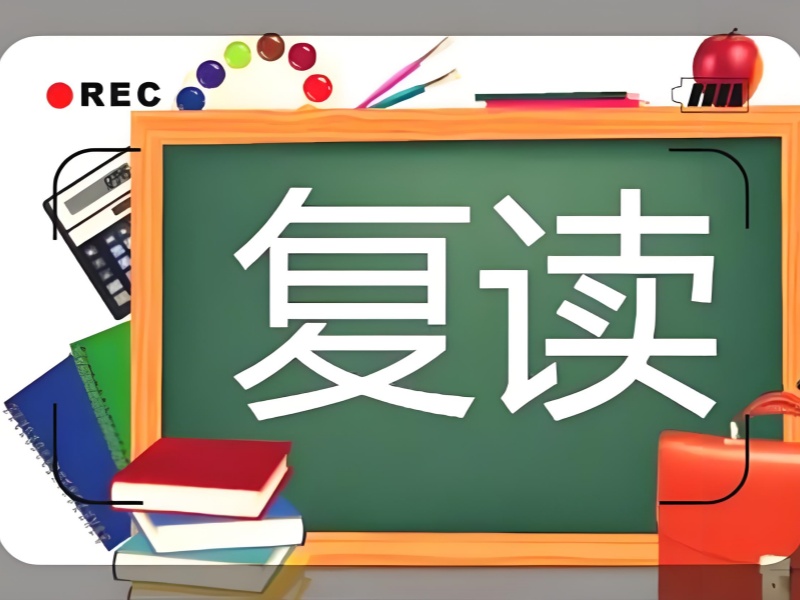 REC

复读